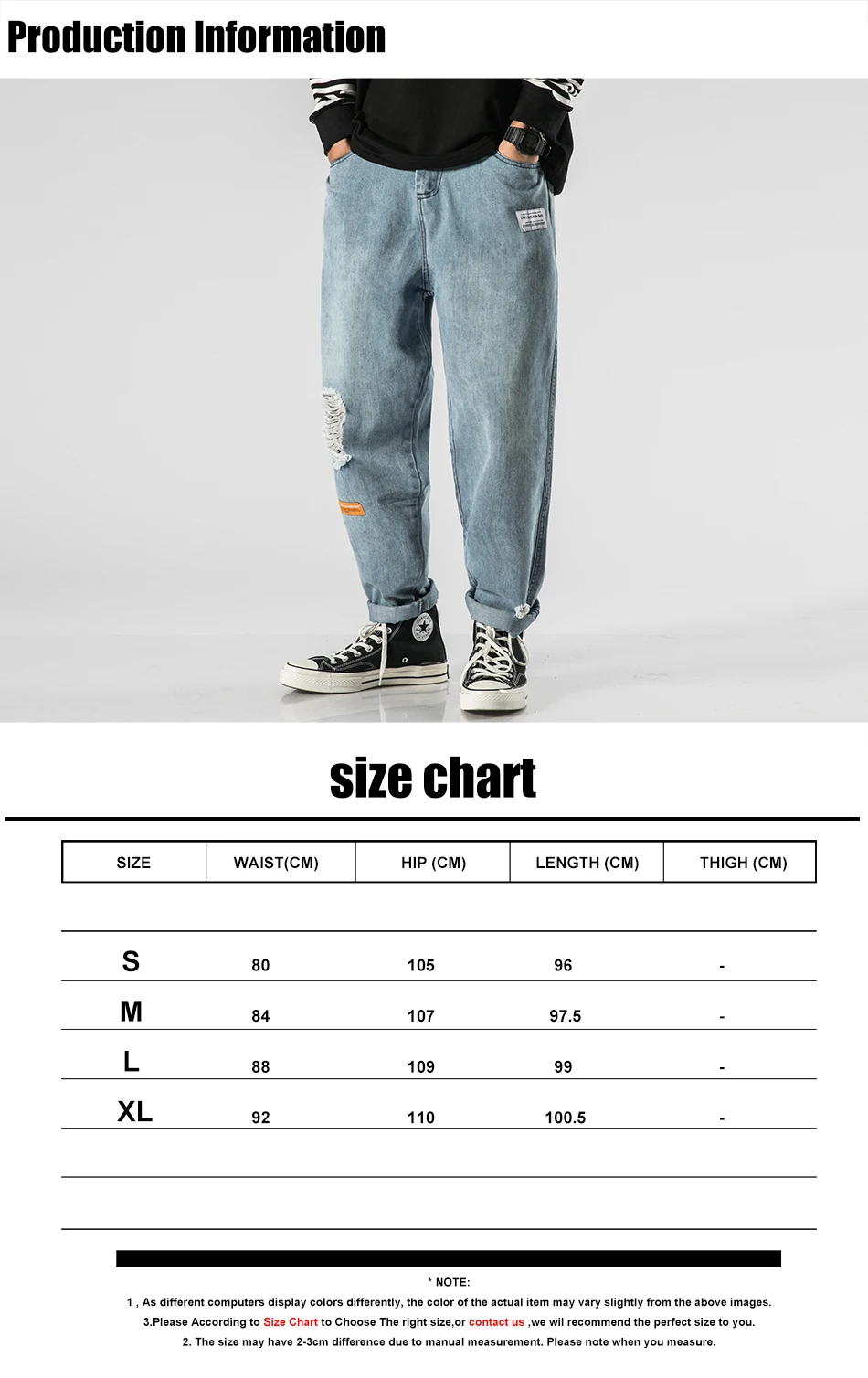 Production Information

size chart

| SIZE | WAIST(CM) | HIP (CM) | LENGTH (CM) | THIGH (CM) |
|---|---|---|---|---|
| S | 80 | 105 | 96 | - |
| M | 84 | 107 | 97.5 | - |
| L | 88 | 109 | 99 | - |
| XL | 92 | 110 | 100.5 | - |

* NOTE:

1 , As different computers display colors differently, the color of the actual item may vary slightly from the above images.

3.Please According to Size Chart to Choose The right size,or contact us ,we wil recommend the perfect size to you.

2. The size may have 2-3cm difference due to manual measurement. Please note when you measure.